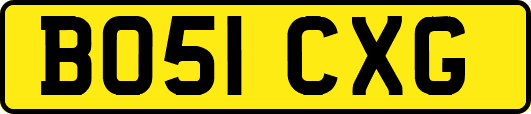 BO51 CXG